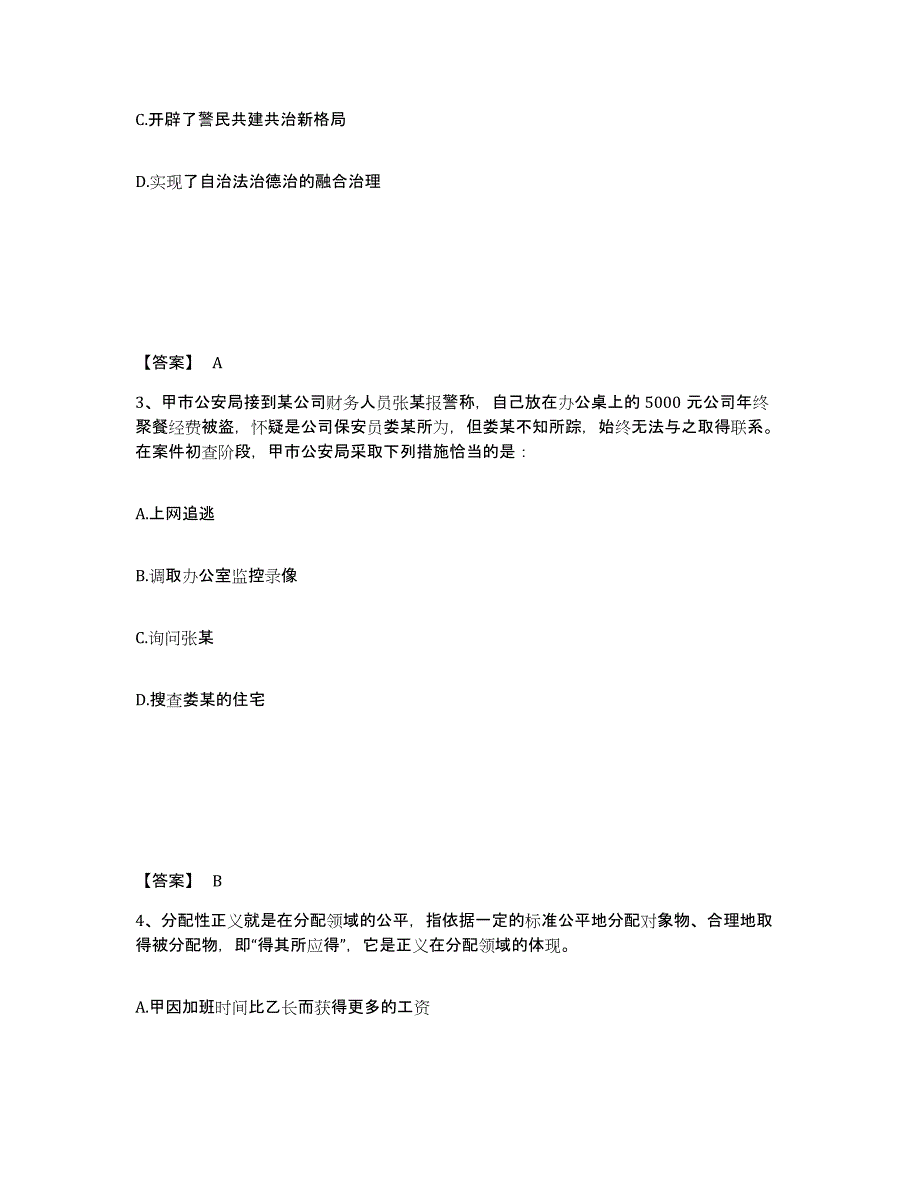 C.开辟了警民共建共治新格局

D.实现了自治法治德治的融合治理

【答案】 A

3、甲市公安局接到某公司财务人员张某报警称，自己放在办公桌上的 5000 元公司年终聚餐经费被盗，怀疑是公司保安员娄某所为，但娄某不知所踪，始终无法与之取得联系。在案件初查阶段，甲市公安局采取下列措施恰当的是：

A.上网追逃

B.调取办公室监控录像

C.询问张某

D.搜查娄某的住宅

【答案】 B

4、分配性正义就是在分配领域的公平，指依据一定的标准公平地分配对象物、合理地取得被分配物，即“得其所应得”，它是正义在分配领域的体现。

A.甲因加班时间比乙长而获得更多的工资